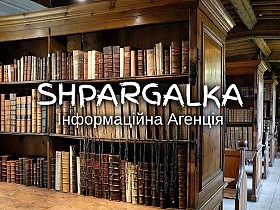 SHPARGALKA
Інформаційна Агенція